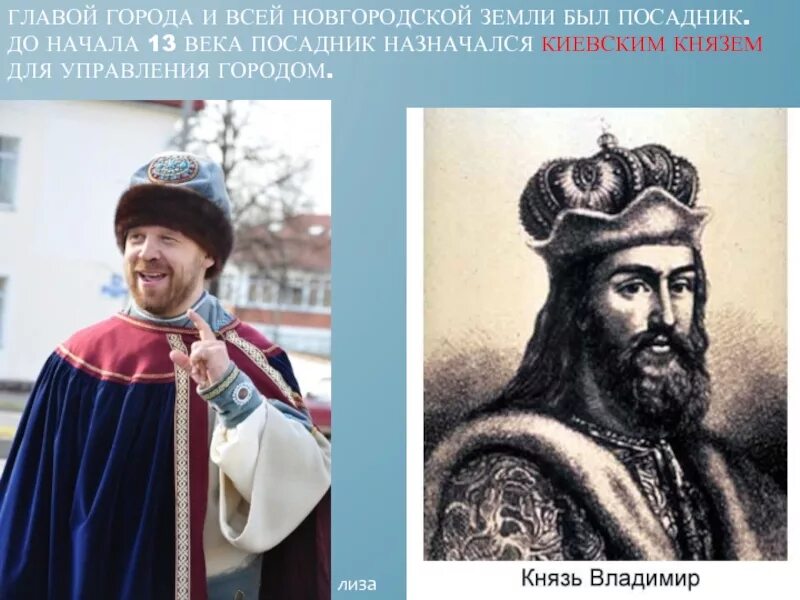 ГЛАВОЙ ГОРОДА И ВСЕЙ НОВГОРОДСКОЙ ЗЕМЛИ БЫЛ ПОСАДНИК. ДО НАЧАЛА 13 ВЕКА ПОСАДНИК НАЗНАЧАЛСЯ КИЕВСКИМ КНЯЗЕМ ДЛЯ УПРАВЛЕНИЯ ГОРОДОМ.

лиза

Князь Владимир